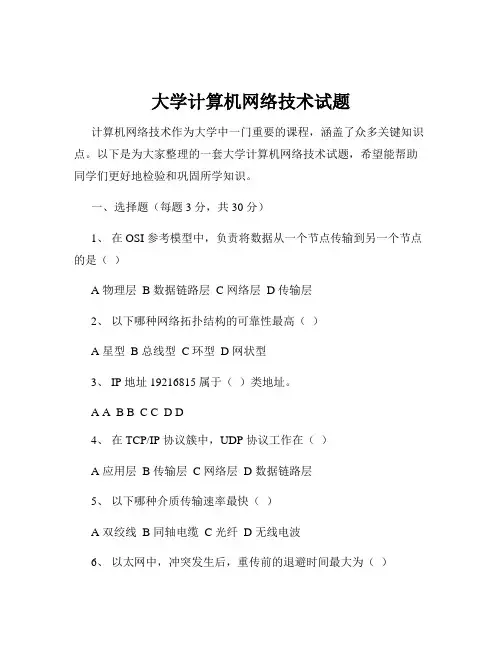 大学计算机网络技术试题

计算机网络技术作为大学中一门重要的课程，涵盖了众多关键知识点。以下是为大家整理的一套大学计算机网络技术试题，希望能帮助同学们更好地检验和巩固所学知识。

一、选择题（每题 3 分，共 30 分）

1、 在 OSI 参考模型中，负责将数据从一个节点传输到另一个节点的是（ ）

A 物理层 B 数据链路层 C 网络层 D 传输层

2、 以下哪种网络拓扑结构的可靠性最高（ ）

A 星型 B 总线型 C 环型 D 网状型

3、 IP 地址 19216815 属于（ ）类地址。

A A B B C C D D

4、 在 TCP/IP 协议簇中，UDP 协议工作在（ ）

A 应用层 B 传输层 C 网络层 D 数据链路层

5、 以下哪种介质传输速率最快（ ）

A 双绞线 B 同轴电缆 C 光纤 D 无线电波

6、 以太网中，冲突发生后，重传前的退避时间最大为（ ）